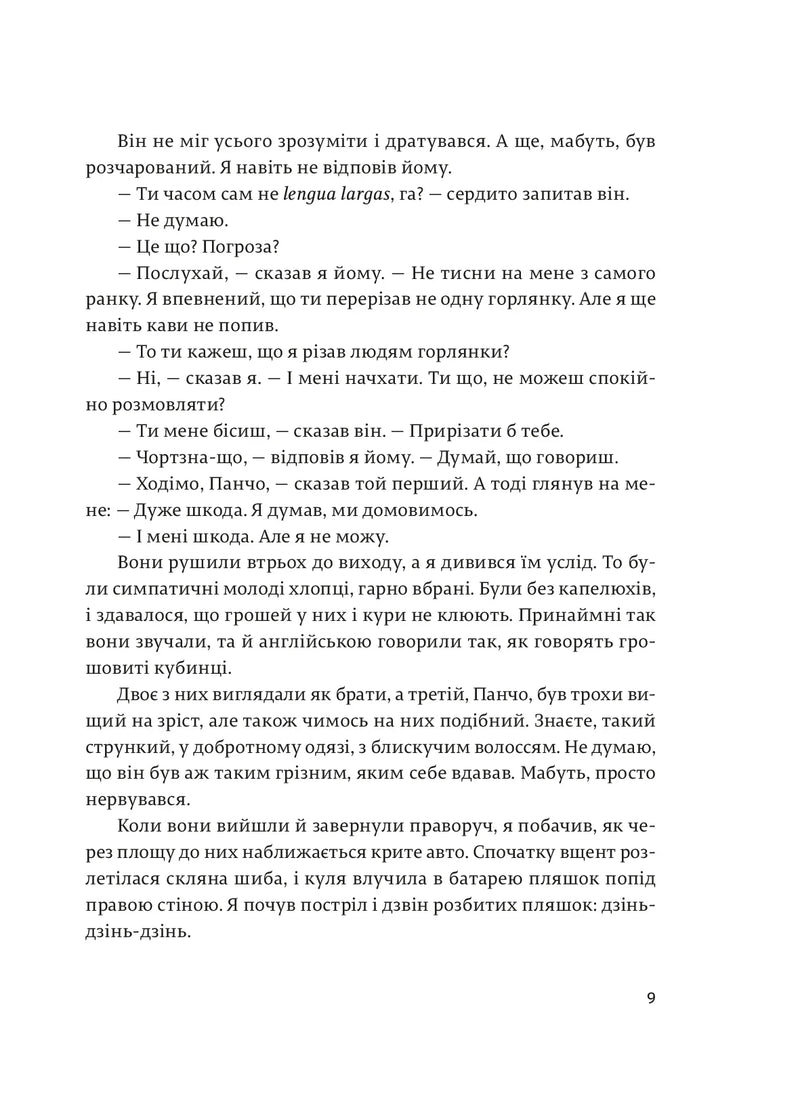 Він не міг усього зрозуміти і дратувався. А ще, мабуть, був розчарований. Я навіть не відповів йому.

— Ти часом сам не lengua largas, га? — сердито запитав він.

— Не думаю.

— Це що? Погроза?

— Послухай, — сказав я йому. — Не тисни на мене з самого ранку. Я впевнений, що ти перерізав не одну горлянку. Але я ще навіть кави не попив.

— То ти кажеш, що я різав людям горлянки?

— Ні, — сказав я. — І мені начхати. Ти що, не можеш спокійно розмовляти?

— Ти мене бісиш, — сказав він. — Прирізати б тебе.

— Чортзна-що, — відповів я йому. — Думай, що говориш.

— Ходімо, Панчо, — сказав той перший. А тоді глянув на мене: — Дуже шкода. Я думав, ми домовимось.

— І мені шкода. Але я не можу.

Вони рушили втрьох до виходу, а я дивився їм услід. То були симпатичні молоді хлопці, гарно вбрані. Були без капелюхів, і здавалося, що грошей у них і кури не клюють. Принаймні так вони звучали, та й англійською говорили так, як говорять грошовиті кубинці.

Двоє з них виглядали як брати, а третій, Панчо, був трохи вищий на зріст, але також чимось на них подібний. Знаєте, такий стрункий, у добротному одязі, з блискучим волоссям. Не думаю, що він був аж таким грізним, яким себе вдавав. Мабуть, просто нервувався.

Коли вони вийшли й завернули праворуч, я побачив, як через площу до них наближається крите авто. Спочатку вщент розлетілася скляна шиба, і куля влучила в батарею пляшок попід правою стіною. Я почув постріл і дзвін розбитих пляшок: дзінь-дзінь-дзінь.

9